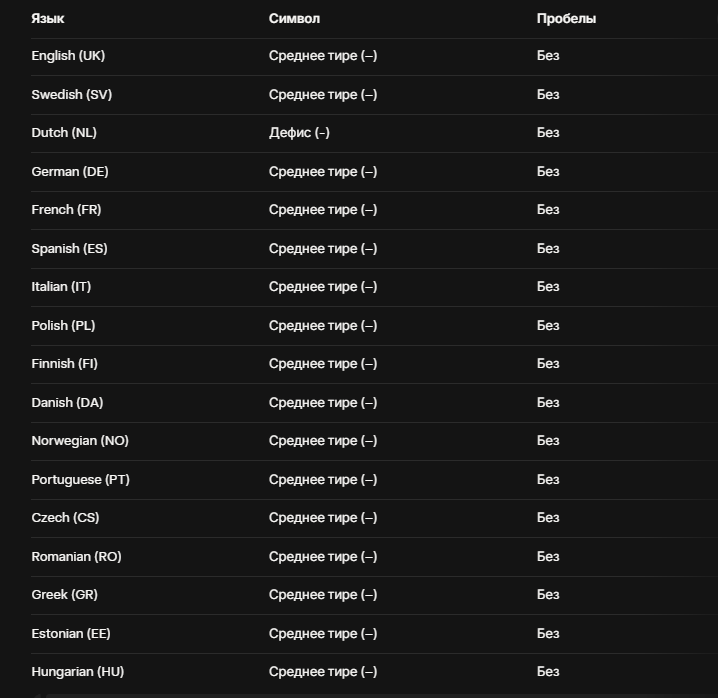 | Язык | Символ | Пробелы |
|---|---|---|
| English (UK) | Среднее тире (–) | Без |
| Swedish (SV) | Среднее тире (–) | Без |
| Dutch (NL) | Дефис (-) | Без |
| German (DE) | Среднее тире (–) | Без |
| French (FR) | Среднее тире (–) | Без |
| Spanish (ES) | Среднее тире (–) | Без |
| Italian (IT) | Среднее тире (–) | Без |
| Polish (PL) | Среднее тире (–) | Без |
| Finnish (FI) | Среднее тире (–) | Без |
| Danish (DA) | Среднее тире (–) | Без |
| Norwegian (NO) | Среднее тире (–) | Без |
| Portuguese (PT) | Среднее тире (–) | Без |
| Czech (CS) | Среднее тире (–) | Без |
| Romanian (RO) | Среднее тире (–) | Без |
| Greek (GR) | Среднее тире (–) | Без |
| Estonian (EE) | Среднее тире (–) | Без |
| Hungarian (HU) | Среднее тире (–) | Без |